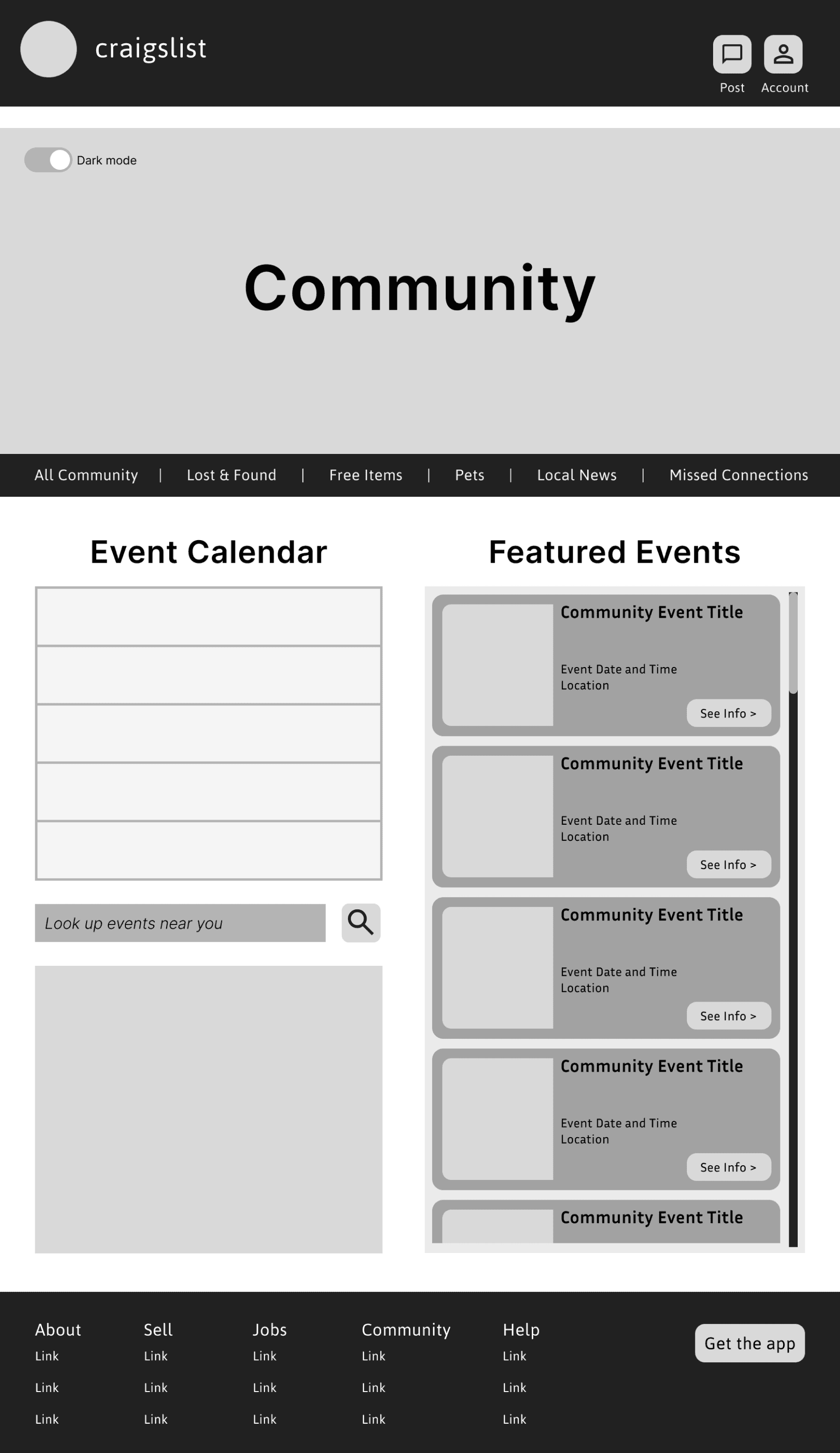 craigslist

Post Account

Dark mode

Community

All Community | Lost & Found | Free Items | Pets | Local News | Missed Connections

Event Calendar

Look up events near you

Featured Events

Community Event Title
Event Date and Time
Location
See Info >

Community Event Title
Event Date and Time
Location
See Info >

Community Event Title
Event Date and Time
Location
See Info >

Community Event Title
Event Date and Time
Location
See Info >

Community Event Title

About
Link
Link
Link

Sell
Link
Link
Link

Jobs
Link
Link
Link

Community
Link
Link
Link

Help
Link
Link
Link

Get the app